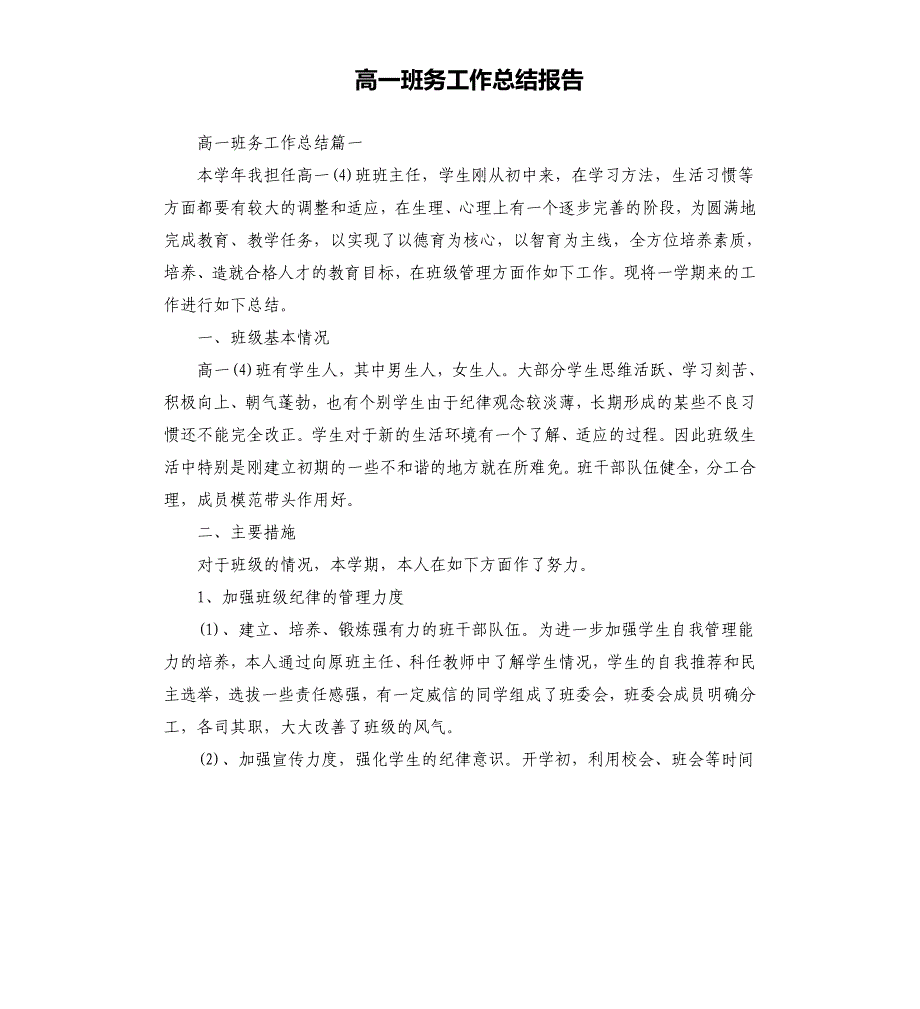 高一班务工作总结报告

高一班务工作总结篇一

本学年我担任高一(4)班班主任，学生刚从初中来，在学习方法，生活习惯等方面都要有较大的调整和适应，在生理、心理上有一个逐步完善的阶段，为圆满地完成教育、教学任务，以实现了以德育为核心，以智育为主线，全方位培养素质，培养、造就合格人才的教育目标，在班级管理方面作如下工作。现将一学期来的工作进行如下总结。

一、班级基本情况

高一(4)班有学生人，其中男生人，女生人。大部分学生思维活跃、学习刻苦、积极向上、朝气蓬勃，也有个别学生由于纪律观念较淡薄，长期形成的某些不良习惯还不能完全改正。学生对于新的生活环境有一个了解、适应的过程。因此班级生活中特别是刚建立初期的一些不和谐的地方就在所难免。班干部队伍健全，分工合理，成员模范带头作用好。

二、主要措施

对于班级的情况，本学期，本人在如下方面作了努力。

1、加强班级纪律的管理力度

(1)、建立、培养、锻炼强有力的班干部队伍。为进一步加强学生自我管理能力的培养，本人通过向原班主任、科任教师中了解学生情况，学生的自我推荐和民主选举，选拔一些责任感强，有一定威信的同学组成了班委会，班委会成员明确分工，各司其职，大大改善了班级的风气。

(2)、加强宣传力度，强化学生的纪律意识。开学初，利用校会、班会等时间